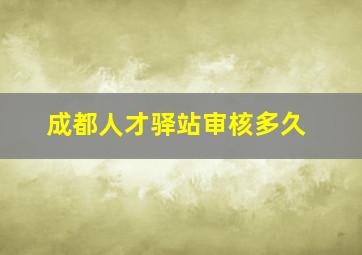 成都人才驿站审核多久